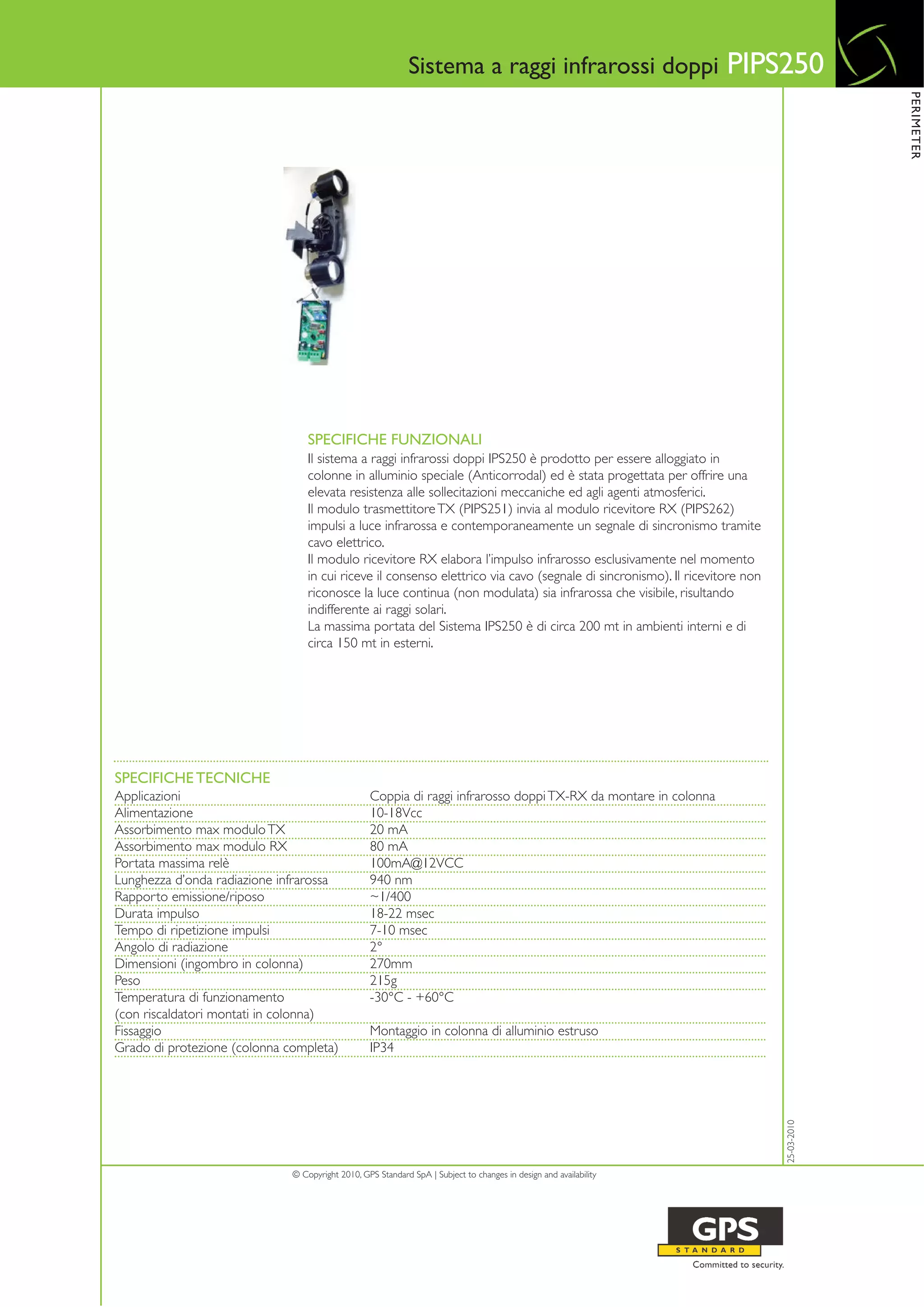 Sistema a raggi infrarossi doppi PIPS250

PERIMETER

SPECIFICHE FUNZIONALI
Il sistema a raggi infrarossi doppi IPS250 è prodotto per essere alloggiato in colonne in alluminio speciale (Anticorrodal) ed è stata progettata per offrire una elevata resistenza alle sollecitazioni meccaniche ed agli agenti atmosferici.
Il modulo trasmettitore TX (PIPS251) invia al modulo ricevitore RX (PIPS262) impulsi a luce infrarossa e contemporaneamente un segnale di sincronismo tramite cavo elettrico.
Il modulo ricevitore RX elabora l'impulso infrarosso esclusivamente nel momento in cui riceve il consenso elettrico via cavo (segnale di sincronismo). Il ricevitore non riconosce la luce continua (non modulata) sia infrarossa che visibile, risultando indifferente ai raggi solari.
La massima portata del Sistema IPS250 è di circa 200 mt in ambienti interni e di circa 150 mt in esterni.

SPECIFICHE TECNICHE

| | |
|---|---|
| Applicazioni | Coppia di raggi infrarosso doppi TX-RX da montare in colonna |
| Alimentazione | 10-18Vcc |
| Assorbimento max modulo TX | 20 mA |
| Assorbimento max modulo RX | 80 mA |
| Portata massima relè | 100mA@12VCC |
| Lunghezza d'onda radiazione infrarossa | 940 nm |
| Rapporto emissione/riposo | ~1/400 |
| Durata impulso | 18-22 msec |
| Tempo di ripetizione impulsi | 7-10 msec |
| Angolo di radiazione | 2° |
| Dimensioni (ingombro in colonna) | 270mm |
| Peso | 215g |
| Temperatura di funzionamento (con riscaldatori montati in colonna) | -30°C - +60°C |
| Fissaggio | Montaggio in colonna di alluminio estruso |
| Grado di protezione (colonna completa) | IP34 |

25-03-2010

© Copyright 2010, GPS Standard SpA | Subject to changes in design and availability

GPS
STANDARD
Committed to security.